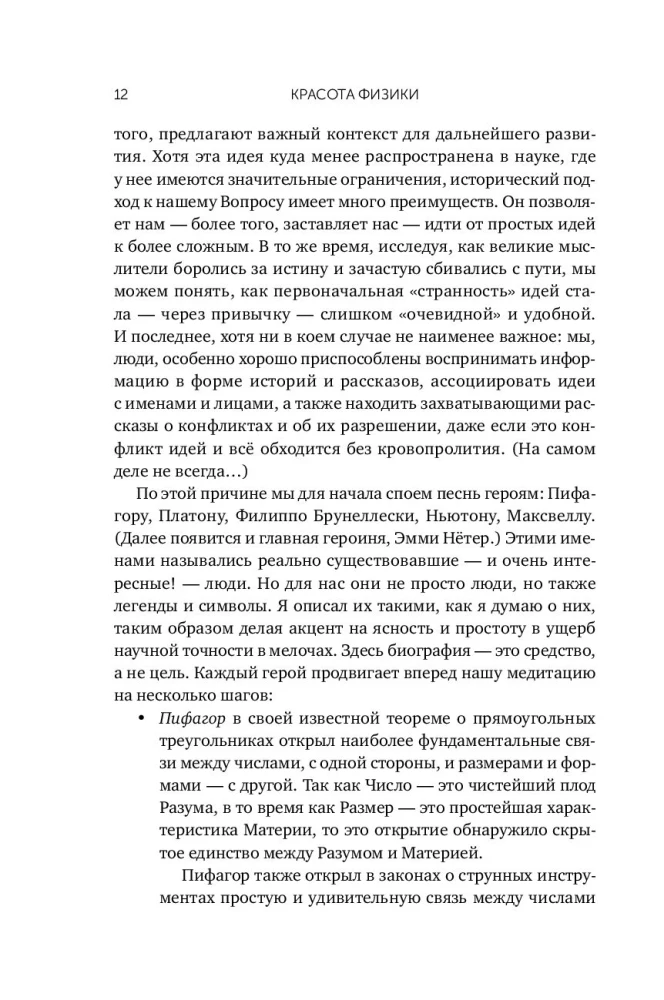 12 КРАСОТА ФИЗИКИ

того, предлагают важный контекст для дальнейшего развития. Хотя эта идея куда менее распространена в науке, где у нее имеются значительные ограничения, исторический подход к нашему Вопросу имеет много преимуществ. Он позволяет нам — более того, заставляет нас — идти от простых идей к более сложным. В то же время, исследуя, как великие мыслители боролись за истину и зачастую сбивались с пути, мы можем понять, как первоначальная «странность» идей стала — через привычку — слишком «очевидной» и удобной. И последнее, хотя ни в коем случае не наименее важное: мы, люди, особенно хорошо приспособлены воспринимать информацию в форме историй и рассказов, ассоциировать идеи с именами и лицами, а также находить захватывающими рассказы о конфликтах и об их разрешении, даже если это конфликт идей и всё обходится без кровопролития. (На самом деле не всегда…)

По этой причине мы для начала споем песнь героям: Пифагору, Платону, Филиппо Брунеллески, Ньютону, Максвеллу. (Далее появится и главная героиня, Эмми Нётер.) Этими именами назывались реально существовавшие — и очень интересные! — люди. Но для нас они не просто люди, но также легенды и символы. Я описал их такими, как я думаю о них, таким образом делая акцент на ясность и простоту в ущерб научной точности в мелочах. Здесь биография — это средство, а не цель. Каждый герой продвигает вперед нашу медитацию на несколько шагов:

• Пифагор в своей известной теореме о прямоугольных треугольниках открыл наиболее фундаментальные связи между числами, с одной стороны, и размерами и формами — с другой. Так как Число — это чистейший плод Разума, в то время как Размер — это простейшая характеристика Материи, то это открытие обнаружило скрытое единство между Разумом и Материей.

Пифагор также открыл в законах о струнных инструментах простую и удивительную связь между числами